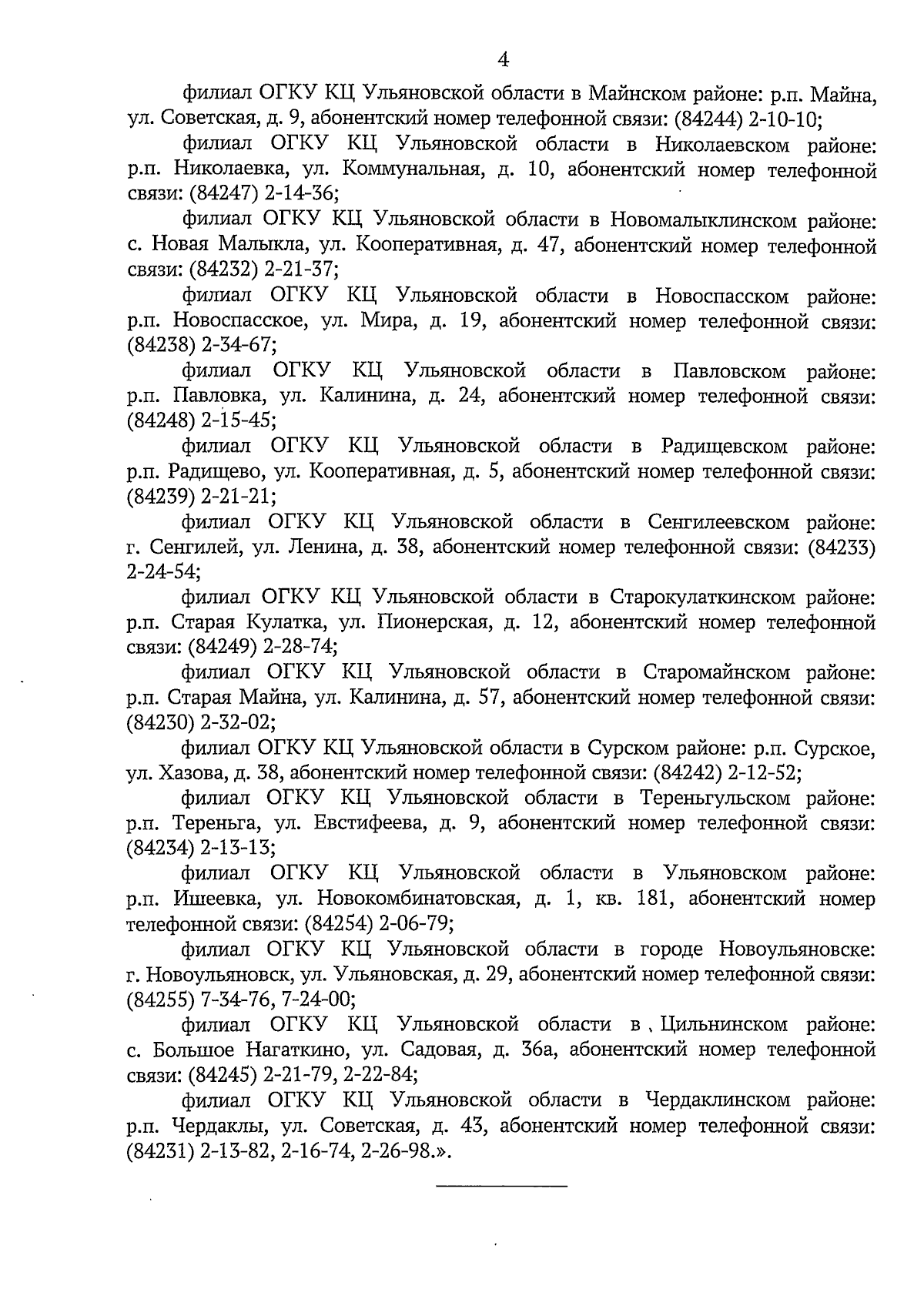 4

филиал ОГКУ КЦ Ульяновской области в Майнском районе: р.п. Майна, ул. Советская, д. 9, абонентский номер телефонной связи: (84244) 2-10-10;

филиал ОГКУ КЦ Ульяновской области в Николаевском районе: р.п. Николаевка, ул. Коммунальная, д. 10, абонентский номер телефонной связи: (84247) 2-14-36;

филиал ОГКУ КЦ Ульяновской области в Новомалыклинском районе: с. Новая Малыкла, ул. Кооперативная, д. 47, абонентский номер телефонной связи: (84232) 2-21-37;

филиал ОГКУ КЦ Ульяновской области в Новоспасском районе: р.п. Новоспасское, ул. Мира, д. 19, абонентский номер телефонной связи: (84238) 2-34-67;

филиал ОГКУ КЦ Ульяновской области в Павловском районе: р.п. Павловка, ул. Калинина, д. 24, абонентский номер телефонной связи: (84248) 2-15-45;

филиал ОГКУ КЦ Ульяновской области в Радищевском районе: р.п. Радищево, ул. Кооперативная, д. 5, абонентский номер телефонной связи: (84239) 2-21-21;

филиал ОГКУ КЦ Ульяновской области в Сенгилеевском районе: г. Сенгилей, ул. Ленина, д. 38, абонентский номер телефонной связи: (84233) 2-24-54;

филиал ОГКУ КЦ Ульяновской области в Старокулаткинском районе: р.п. Старая Кулатка, ул. Пионерская, д. 12, абонентский номер телефонной связи: (84249) 2-28-74;

филиал ОГКУ КЦ Ульяновской области в Старомайнском районе: р.п. Старая Майна, ул. Калинина, д. 57, абонентский номер телефонной связи: (84230) 2-32-02;

филиал ОГКУ КЦ Ульяновской области в Сурском районе: р.п. Сурское, ул. Хазова, д. 38, абонентский номер телефонной связи: (84242) 2-12-52;

филиал ОГКУ КЦ Ульяновской области в Тереньгульском районе: р.п. Тереньга, ул. Евстифеева, д. 9, абонентский номер телефонной связи: (84234) 2-13-13;

филиал ОГКУ КЦ Ульяновской области в Ульяновском районе: р.п. Ишеевка, ул. Новокомбинатовская, д. 1, кв. 181, абонентский номер телефонной связи: (84254) 2-06-79;

филиал ОГКУ КЦ Ульяновской области в городе Новоульяновске: г. Новоульяновск, ул. Ульяновская, д. 29, абонентский номер телефонной связи: (84255) 7-34-76, 7-24-00;

филиал ОГКУ КЦ Ульяновской области в Цильнинском районе: с. Большое Нагаткино, ул. Садовая, д. 36а, абонентский номер телефонной связи: (84245) 2-21-79, 2-22-84;

филиал ОГКУ КЦ Ульяновской области в Чердаклинском районе: р.п. Чердаклы, ул. Советская, д. 43, абонентский номер телефонной связи: (84231) 2-13-82, 2-16-74, 2-26-98.».